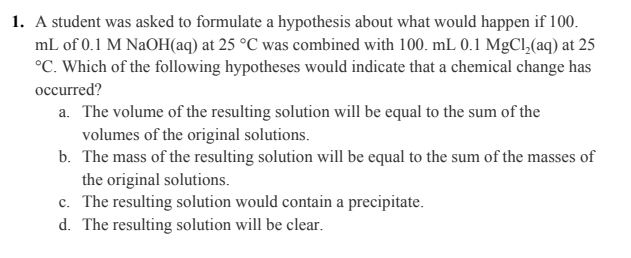 1. A student was asked to formulate a hypothesis about what would happen if 100. mL of 0.1 M NaOH(aq) at 25 °C was combined with 100. mL 0.1 $MgCl_2$(aq) at 25 °C. Which of the following hypotheses would indicate that a chemical change has occurred?

a. The volume of the resulting solution will be equal to the sum of the volumes of the original solutions.

b. The mass of the resulting solution will be equal to the sum of the masses of the original solutions.

c. The resulting solution would contain a precipitate.

d. The resulting solution will be clear.